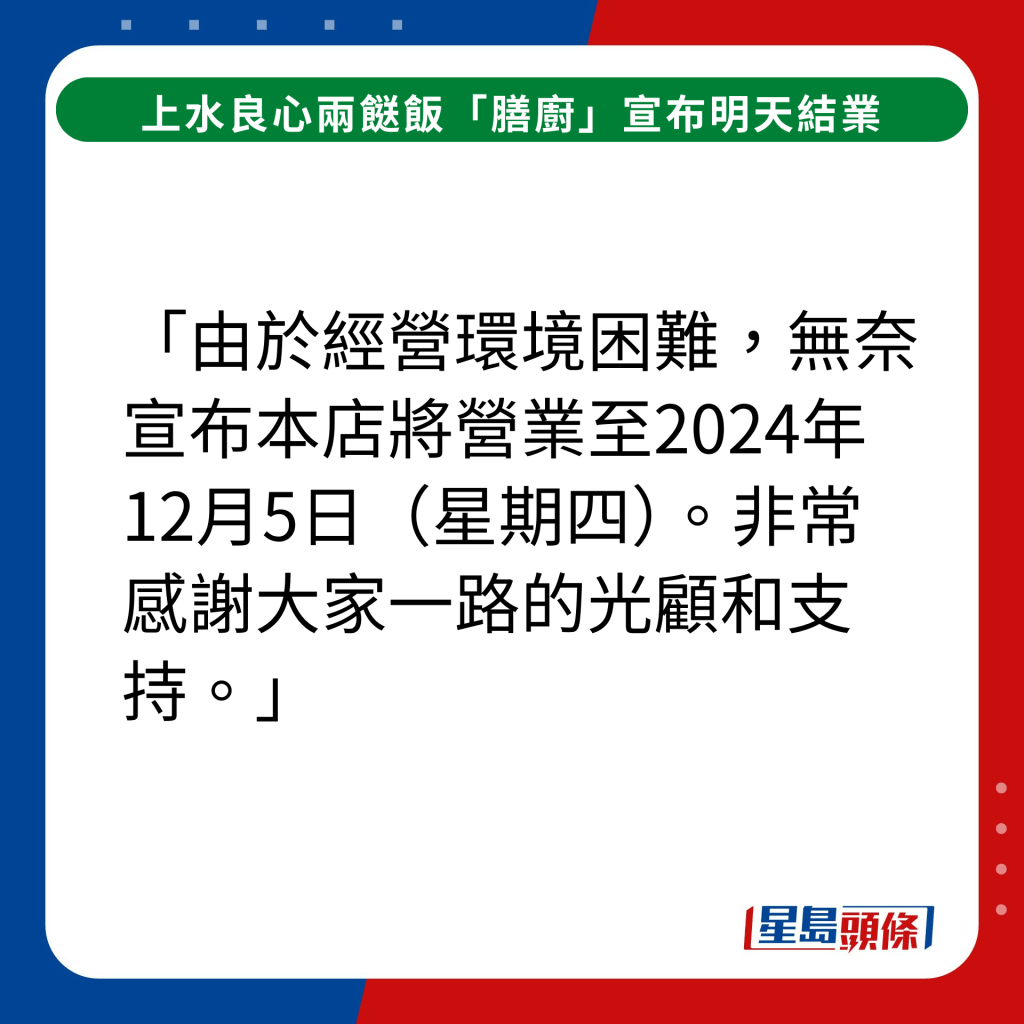 上水良心兩餸飯「膳廚」宣布明天結業

「由於經營環境困難，無奈宣布本店將營業至2024年12月5日（星期四）。非常感謝大家一路的光顧和支持。」

星島頭條